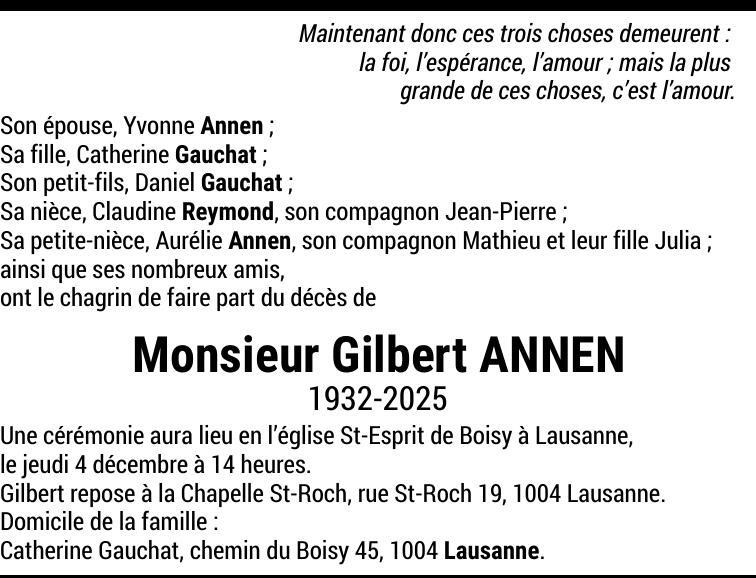 Maintenant donc ces trois choses demeurent : la foi, l'espérance, l'amour ; mais la plus grande de ces choses, c'est l'amour.

Son épouse, Yvonne Annen ;
Sa fille, Catherine Gauchat ;
Son petit-fils, Daniel Gauchat ;
Sa nièce, Claudine Reymond, son compagnon Jean-Pierre ;
Sa petite-nièce, Aurélie Annen, son compagnon Mathieu et leur fille Julia ;
ainsi que ses nombreux amis,
ont le chagrin de faire part du décès de

Monsieur Gilbert ANNEN
1932-2025

Une cérémonie aura lieu en l'église St-Esprit de Boisy à Lausanne,
le jeudi 4 décembre à 14 heures.
Gilbert repose à la Chapelle St-Roch, rue St-Roch 19, 1004 Lausanne.
Domicile de la famille :
Catherine Gauchat, chemin du Boisy 45, 1004 Lausanne.